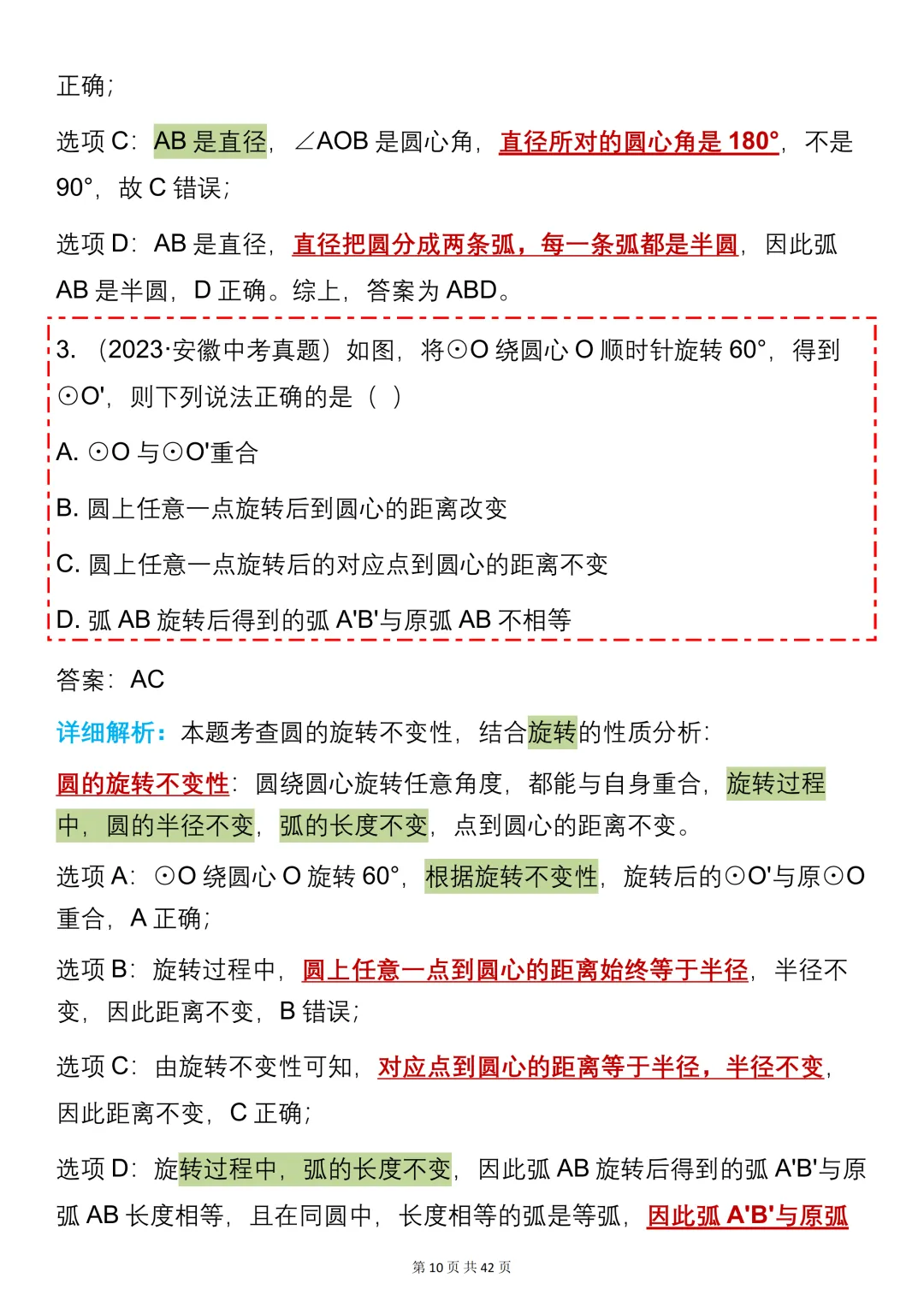 正确；

选项 C：AB 是直径，∠AOB 是圆心角，直径所对的圆心角是 180°，不是 90°，故 C 错误；

选项 D：AB 是直径，直径把圆分成两条弧，每一条弧都是半圆，因此弧 AB 是半圆，D 正确。综上，答案为 ABD。

3. （2023·安徽中考真题）如图，将⊙O 绕圆心 O 顺时针旋转 60°，得到⊙O'，则下列说法正确的是（ ）

A. ⊙O 与⊙O'重合

B. 圆上任意一点旋转后到圆心的距离改变

C. 圆上任意一点旋转后的对应点到圆心的距离不变

D. 弧 AB 旋转后得到的弧 A'B'与原弧 AB 不相等

答案：AC

详细解析：本题考查圆的旋转不变性，结合旋转的性质分析：

圆的旋转不变性：圆绕圆心旋转任意角度，都能与自身重合，旋转过程中，圆的半径不变，弧的长度不变，点到圆心的距离不变。

选项 A：⊙O 绕圆心 O 旋转 60°，根据旋转不变性，旋转后的⊙O'与原⊙O 重合，A 正确；

选项 B：旋转过程中，圆上任意一点到圆心的距离始终等于半径，半径不变，因此距离不变，B 错误；

选项 C：由旋转不变性可知，对应点到圆心的距离等于半径，半径不变，因此距离不变，C 正确；

选项 D：旋转过程中，弧的长度不变，因此弧 AB 旋转后得到的弧 A'B'与原弧 AB 长度相等，且在同圆中，长度相等的弧是等弧，因此弧 A'B'与原弧

第 10 页 共 42 页